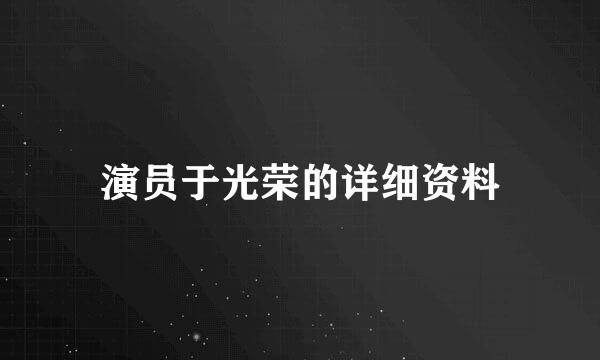 演员于光荣的详细资料